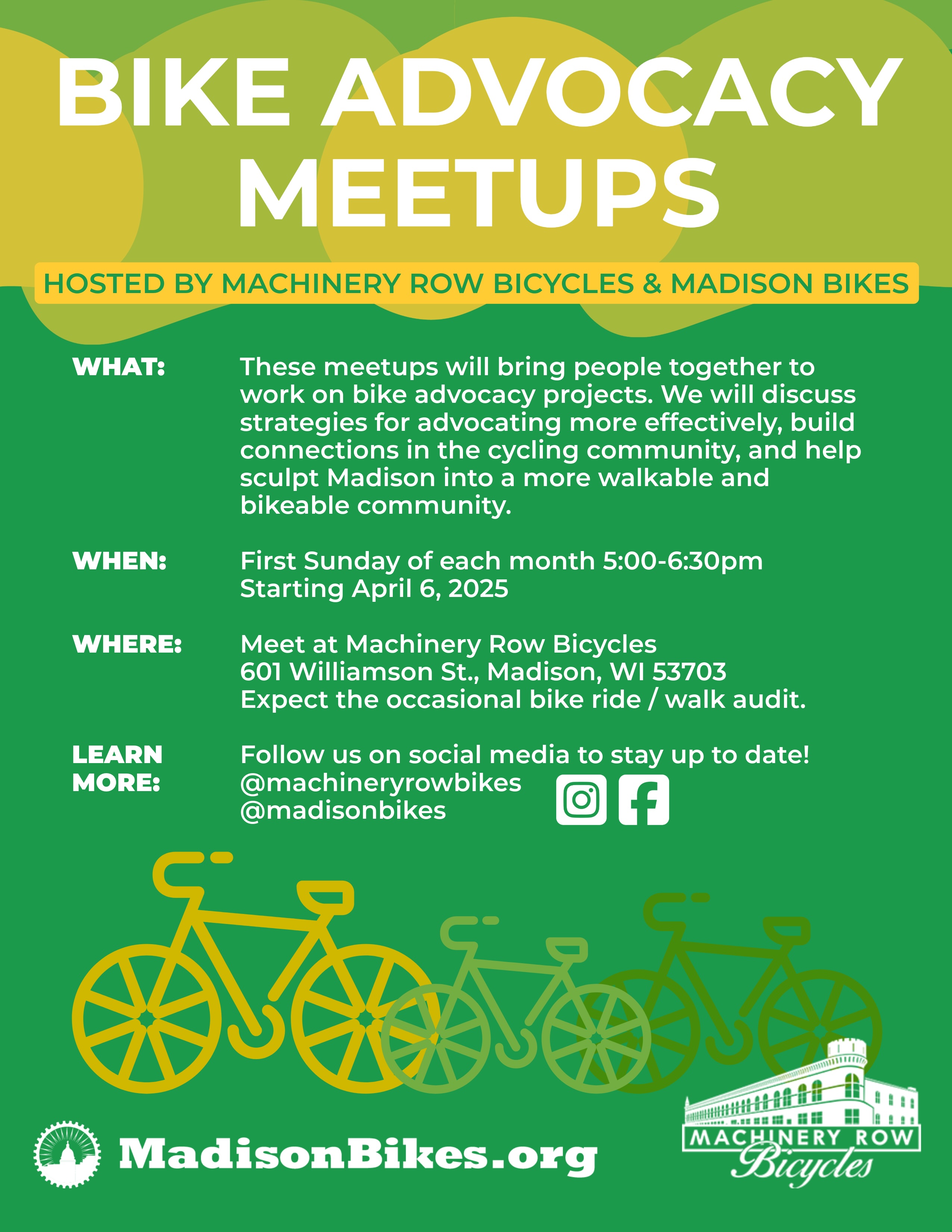 BIKE ADVOCACY MEETUPS

HOSTED BY MACHINERY ROW BICYCLES & MADISON BIKES

WHAT:

These meetups will bring people together to work on bike advocacy projects. We will discuss strategies for advocating more effectively, build connections in the cycling community, and help sculpt Madison into a more walkable and bikeable community.

WHEN:

First Sunday of each month 5:00-6:30pm
Starting April 6, 2025

WHERE:

Meet at Machinery Row Bicycles
601 Williamson St., Madison, WI 53703
Expect the occasional bike ride / walk audit.

LEARN MORE:

Follow us on social media to stay up to date!
@machineryrowbikes
@madisonbikes

MadisonBikes.org

MACHINERY ROW
Bicycles